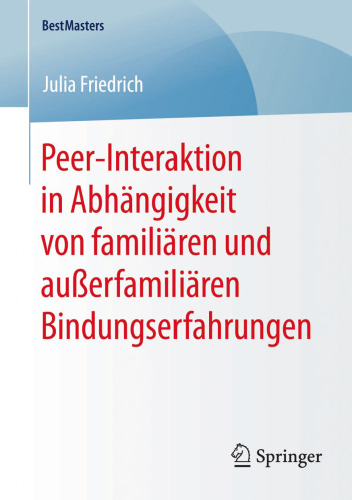 BestMasters

Julia Friedrich

Peer-Interaktion in Abhängigkeit von familiären und außerfamiliären Bindungserfahrungen

Springer